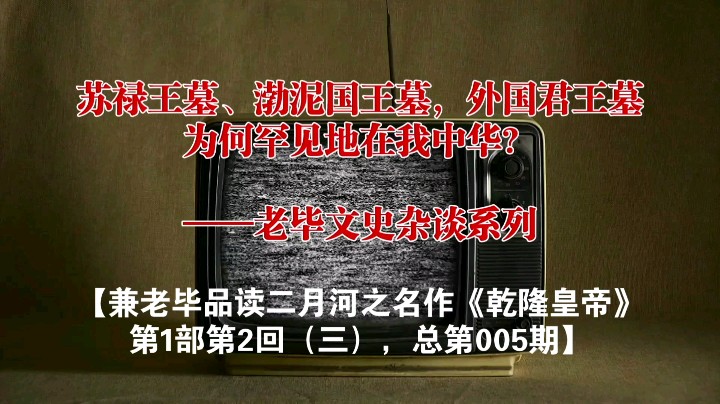 苏禄王墓、渤泥国王墓，外国君王墓为何罕见地在我中华？

——老毕文史杂谈系列

【兼老毕品读二月河之名作《乾隆皇帝》第1部第2回（三），总第005期】